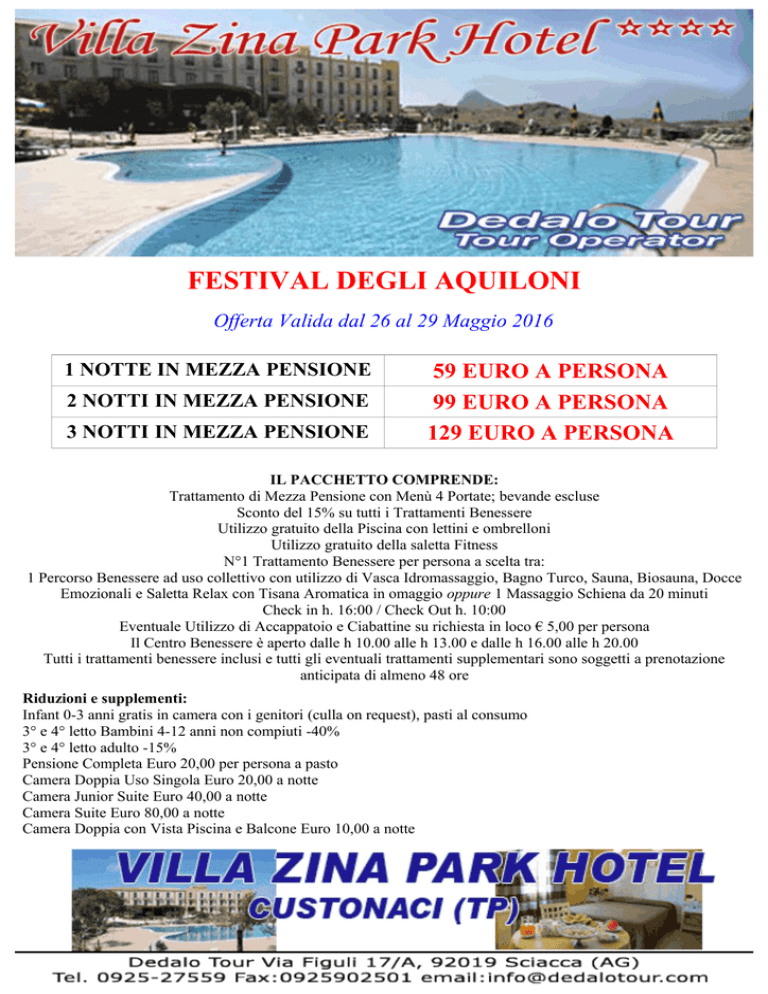 Villa Zina Park Hotel ****

Dedalo Tour
Tour Operator

FESTIVAL DEGLI AQUILONI

Offerta Valida dal 26 al 29 Maggio 2016

| 1 NOTTE IN MEZZA PENSIONE | 59 EURO A PERSONA |
|---|---|
| 2 NOTTI IN MEZZA PENSIONE | 99 EURO A PERSONA |
| 3 NOTTI IN MEZZA PENSIONE | 129 EURO A PERSONA |

IL PACCHETTO COMPRENDE:
Trattamento di Mezza Pensione con Menù 4 Portate; bevande escluse
Sconto del 15% su tutti i Trattamenti Benessere
Utilizzo gratuito della Piscina con lettini e ombrelloni
Utilizzo gratuito della saletta Fitness
N°1 Trattamento Benessere per persona a scelta tra:
1 Percorso Benessere ad uso collettivo con utilizzo di Vasca Idromassaggio, Bagno Turco, Sauna, Biosauna, Docce Emozionali e Saletta Relax con Tisana Aromatica in omaggio oppure 1 Massaggio Schiena da 20 minuti
Check in h. 16:00 / Check Out h. 10:00
Eventuale Utilizzo di Accappatoio e Ciabattine su richiesta in loco € 5,00 per persona
Il Centro Benessere è aperto dalle h 10.00 alle h 13.00 e dalle h 16.00 alle h 20.00
Tutti i trattamenti benessere inclusi e tutti gli eventuali trattamenti supplementari sono soggetti a prenotazione anticipata di almeno 48 ore

Riduzioni e supplementi:
Infant 0-3 anni gratis in camera con i genitori (culla on request), pasti al consumo
3° e 4° letto Bambini 4-12 anni non compiuti -40%
3° e 4° letto adulto -15%
Pensione Completa Euro 20,00 per persona a pasto
Camera Doppia Uso Singola Euro 20,00 a notte
Camera Junior Suite Euro 40,00 a notte
Camera Suite Euro 80,00 a notte
Camera Doppia con Vista Piscina e Balcone Euro 10,00 a notte

VILLA ZINA PARK HOTEL
CUSTONACI (TP)

Dedalo Tour Via Figuli 17/A, 92019 Sciacca (AG)
Tel. 0925-27559 Fax:0925902501 email:info@dedalotour.com